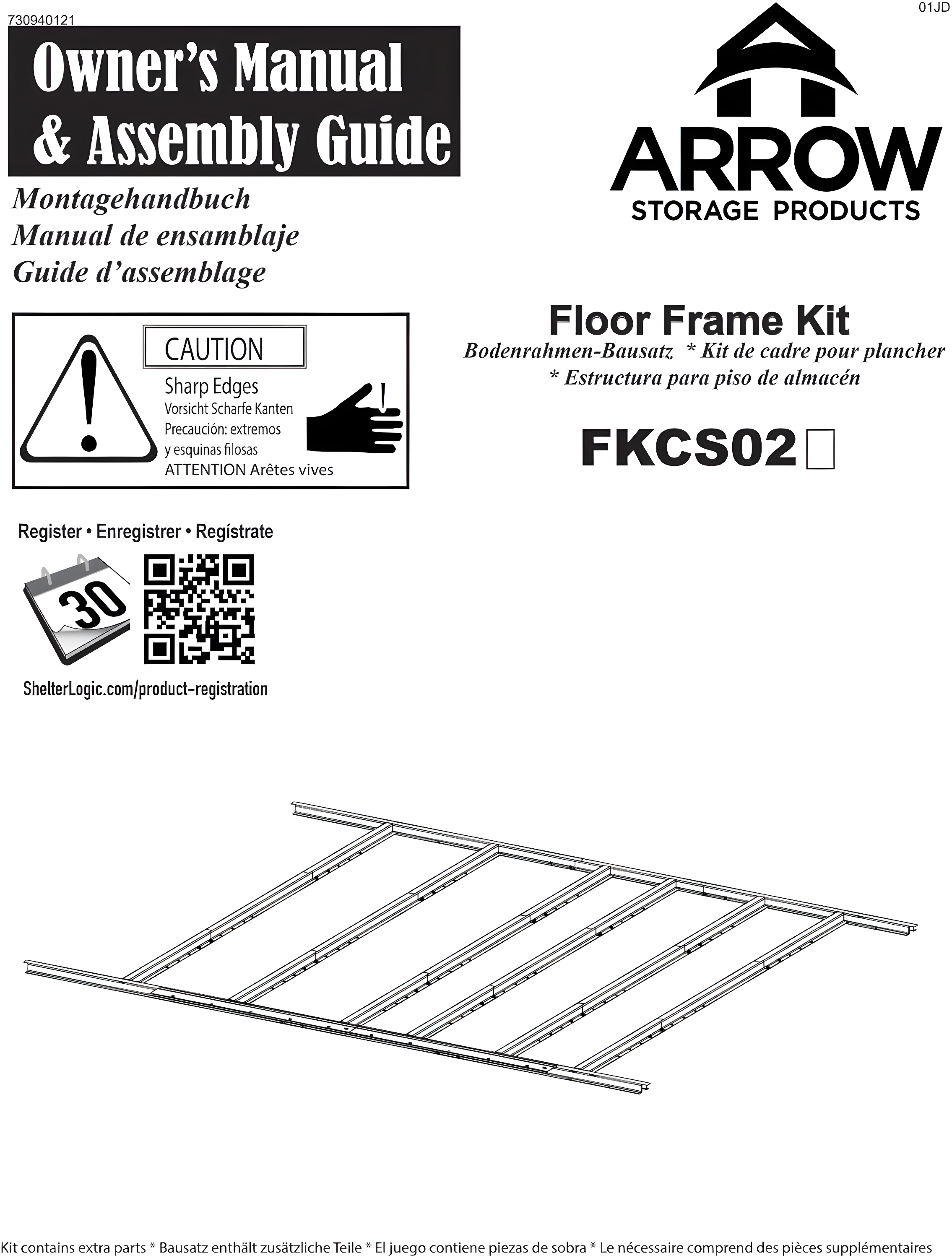 730940121

01JD

Owner's Manual & Assembly Guide

Montagehandbuch
Manual de ensamblaje
Guide d'assemblage

ARROW
STORAGE PRODUCTS

CAUTION
Sharp Edges
Vorsicht Scharfe Kanten
Precaución: extremos y esquinas filosas
ATTENTION Arêtes vives

Floor Frame Kit
Bodenrahmen-Bausatz * Kit de cadre pour plancher * Estructura para piso de almacén

FKCS02

Register • Enregistrer • Regístrate

30

ShelterLogic.com/product-registration

Kit contains extra parts * Bausatz enthält zusätzliche Teile * El juego contiene piezas de sobra * Le nécessaire comprend des pièces supplémentaires